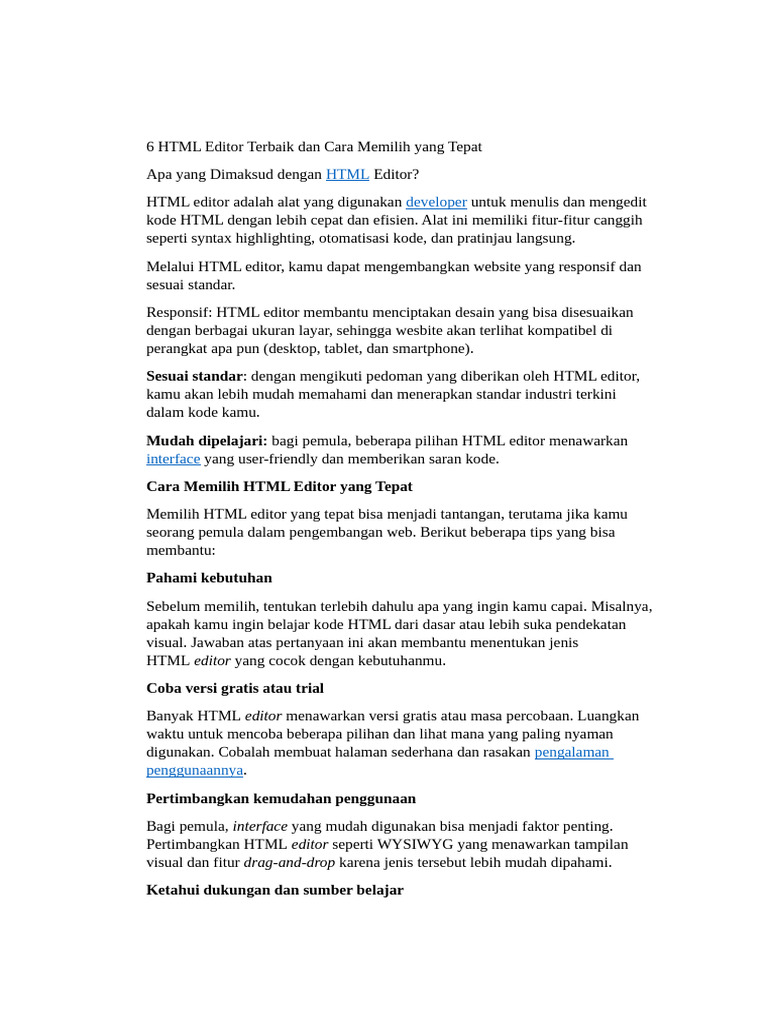 6 HTML Editor Terbaik dan Cara Memilih yang Tepat

Apa yang Dimaksud dengan HTML Editor?

HTML editor adalah alat yang digunakan developer untuk menulis dan mengedit kode HTML dengan lebih cepat dan efisien. Alat ini memiliki fitur-fitur canggih seperti syntax highlighting, otomatisasi kode, dan pratinjau langsung.

Melalui HTML editor, kamu dapat mengembangkan website yang responsif dan sesuai standar.

Responsif: HTML editor membantu menciptakan desain yang bisa disesuaikan dengan berbagai ukuran layar, sehingga wesbite akan terlihat kompatibel di perangkat apa pun (desktop, tablet, dan smartphone).

Sesuai standar: dengan mengikuti pedoman yang diberikan oleh HTML editor, kamu akan lebih mudah memahami dan menerapkan standar industri terkini dalam kode kamu.

Mudah dipelajari: bagi pemula, beberapa pilihan HTML editor menawarkan interface yang user-friendly dan memberikan saran kode.

Cara Memilih HTML Editor yang Tepat

Memilih HTML editor yang tepat bisa menjadi tantangan, terutama jika kamu seorang pemula dalam pengembangan web. Berikut beberapa tips yang bisa membantu:

Pahami kebutuhan

Sebelum memilih, tentukan terlebih dahulu apa yang ingin kamu capai. Misalnya, apakah kamu ingin belajar kode HTML dari dasar atau lebih suka pendekatan visual. Jawaban atas pertanyaan ini akan membantu menentukan jenis HTML editor yang cocok dengan kebutuhanmu.

Coba versi gratis atau trial

Banyak HTML editor menawarkan versi gratis atau masa percobaan. Luangkan waktu untuk mencoba beberapa pilihan dan lihat mana yang paling nyaman digunakan. Cobalah membuat halaman sederhana dan rasakan pengalaman penggunaannya.

Pertimbangkan kemudahan penggunaan

Bagi pemula, interface yang mudah digunakan bisa menjadi faktor penting. Pertimbangkan HTML editor seperti WYSIWYG yang menawarkan tampilan visual dan fitur drag-and-drop karena jenis tersebut lebih mudah dipahami.

Ketahui dukungan dan sumber belajar